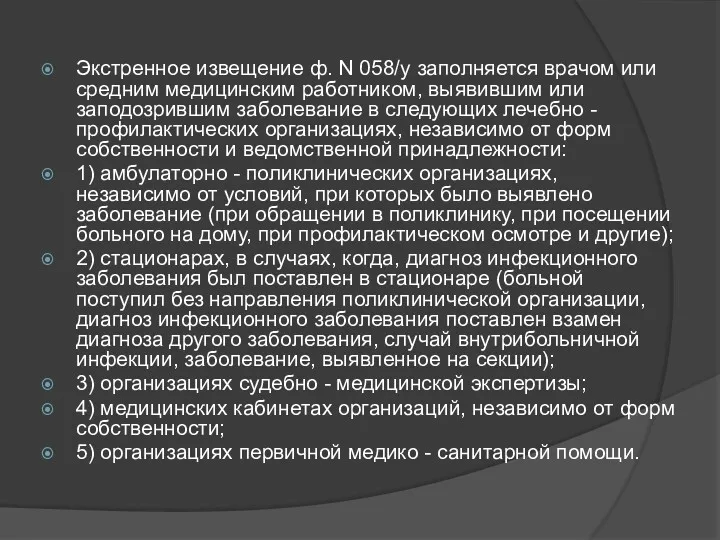 Экстренное извещение ф. N 058/у заполняется врачом или средним медицинским работником, выявившим или заподозрившим заболевание в следующих лечебно - профилактических организациях, независимо от форм собственности и ведомственной принадлежности:

1) амбулаторно - поликлинических организациях, независимо от условий, при которых было выявлено заболевание (при обращении в поликлинику, при посещении больного на дому, при профилактическом осмотре и другие);

2) стационарах, в случаях, когда, диагноз инфекционного заболевания был поставлен в стационаре (больной поступил без направления поликлинической организации, диагноз инфекционного заболевания поставлен взамен диагноза другого заболевания, случай внутрибольничной инфекции, заболевание, выявленное на секции);

3) организациях судебно - медицинской экспертизы;

4) медицинских кабинетах организаций, независимо от форм собственности;

5) организациях первичной медико - санитарной помощи.